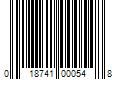 0 18741 00054 8